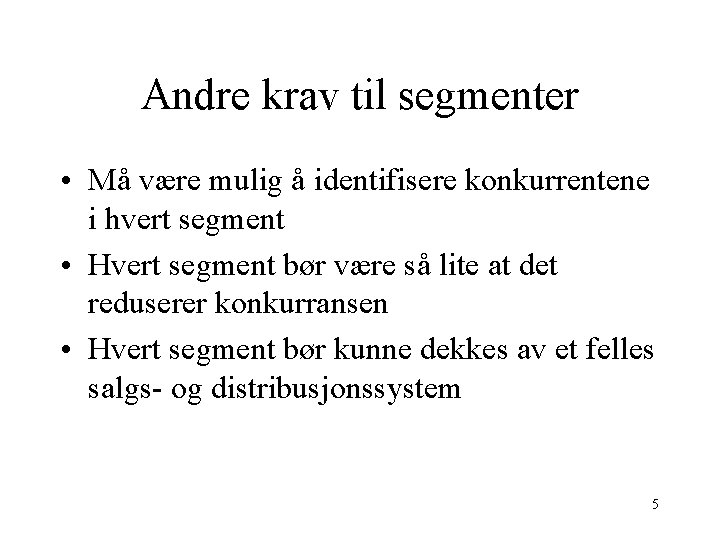 Andre krav til segmenter

• Må være mulig å identifisere konkurrentene i hvert segment

• Hvert segment bør være så lite at det reduserer konkurransen

• Hvert segment bør kunne dekkes av et felles salgs- og distribusjonssystem

5